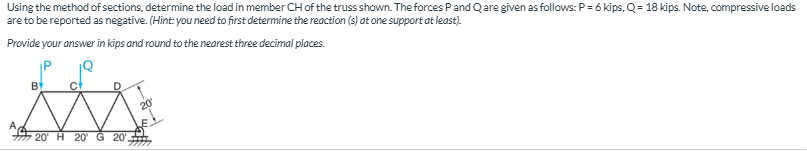 Using the method of sections, determine the load in member CH of the truss shown. The forces P and Q are given as follows: P = 6 kips, Q = 18 kips. Note, compressive loads are to be reported as negative. (Hint: you need to first determine the reaction (s) at one support at least).

Provide your answer in kips and round to the nearest three decimal places.

P
Q
B
C
D
20'
A
E
20'
H
20'
G
20'